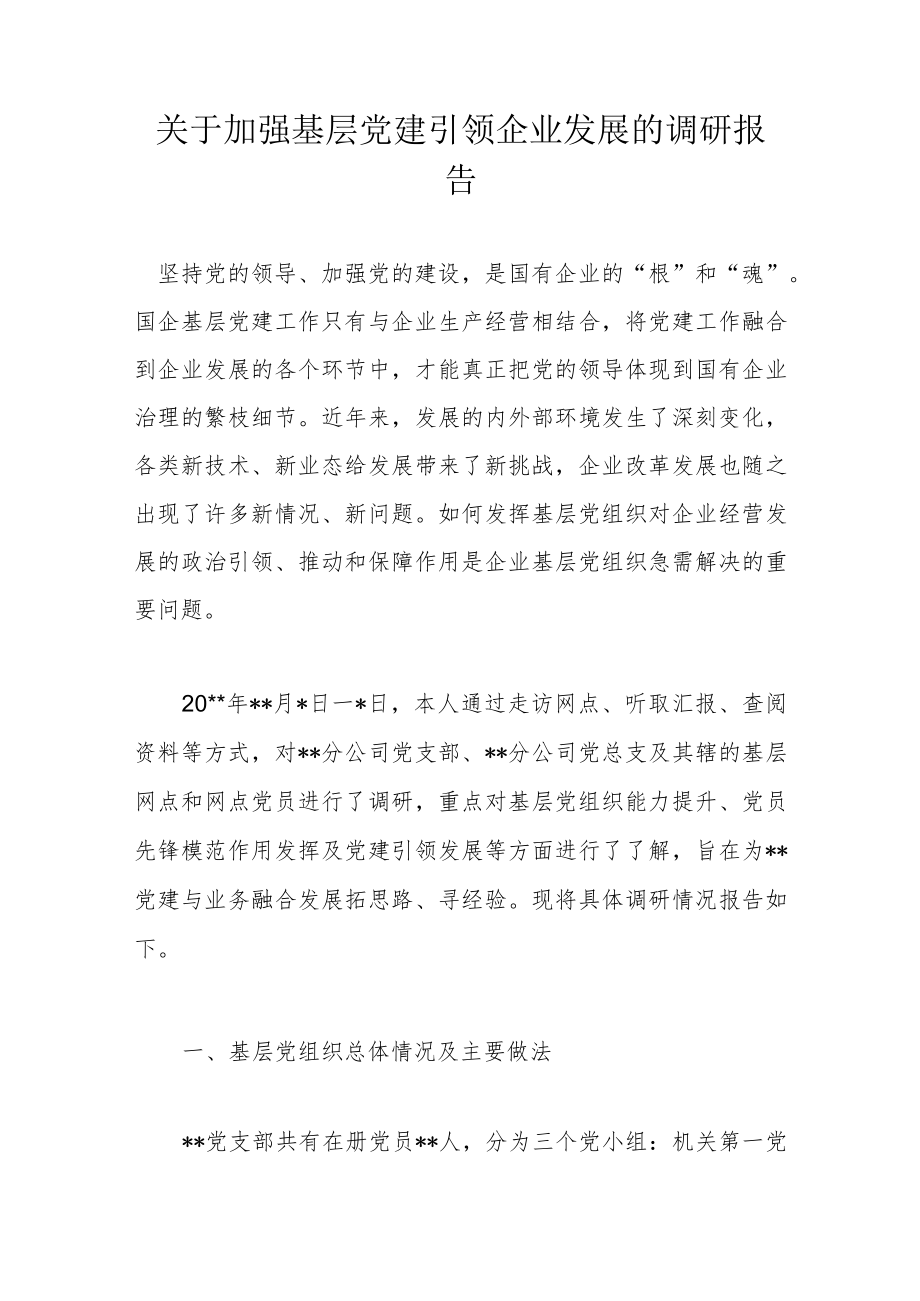 关于加强基层党建引领企业发展的调研报告

坚持党的领导、加强党的建设，是国有企业的“根”和“魂”。国企基层党建工作只有与企业生产经营相结合，将党建工作融合到企业发展的各个环节中，才能真正把党的领导体现到国有企业治理的繁枝细节。近年来，发展的内外部环境发生了深刻变化，各类新技术、新业态给发展带来了新挑战，企业改革发展也随之出现了许多新情况、新问题。如何发挥基层党组织对企业经营发展的政治引领、推动和保障作用是企业基层党组织急需解决的重要问题。

20**年**月*日一*日，本人通过走访网点、听取汇报、查阅资料等方式，对**分公司党支部、**分公司党总支及其辖的基层网点和网点党员进行了调研，重点对基层党组织能力提升、党员先锋模范作用发挥及党建引领发展等方面进行了了解，旨在为**党建与业务融合发展拓思路、寻经验。现将具体调研情况报告如下。

一、基层党组织总体情况及主要做法

**党支部共有在册党员**人，分为三个党小组：机关第一党